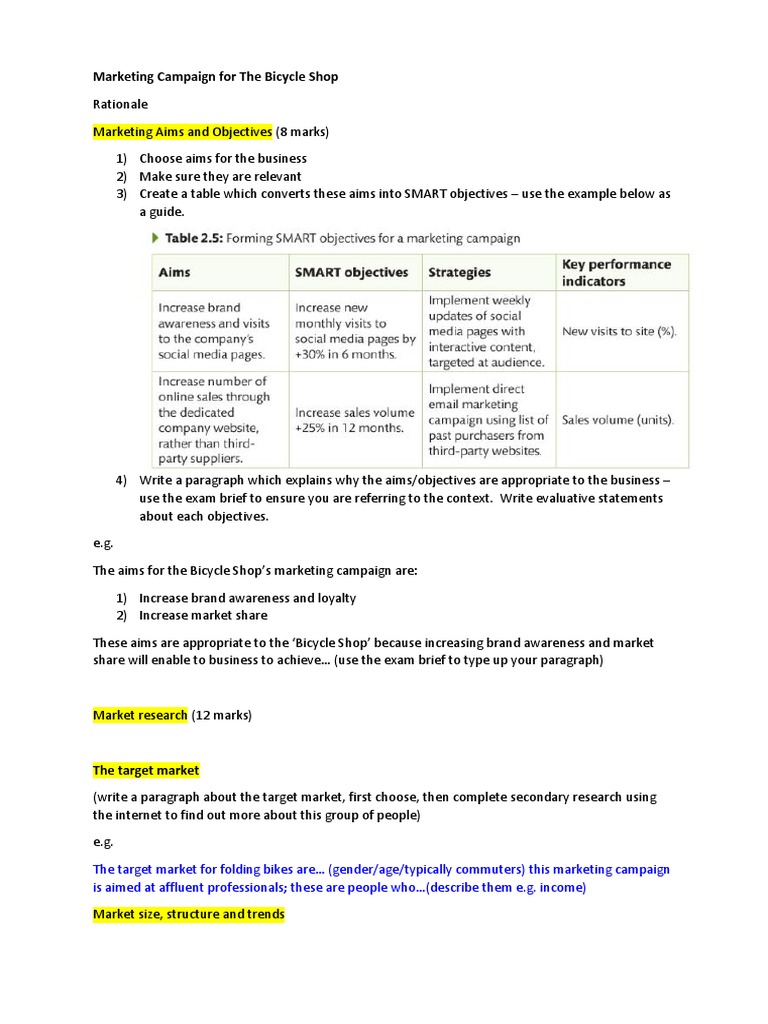 Marketing Campaign for The Bicycle Shop

Rationale

Marketing Aims and Objectives (8 marks)

1) Choose aims for the business
2) Make sure they are relevant
3) Create a table which converts these aims into SMART objectives – use the example below as a guide.

Table 2.5: Forming SMART objectives for a marketing campaign

| Aims | SMART objectives | Strategies | Key performance indicators |
|---|---|---|---|
| Increase brand awareness and visits to the company's social media pages. | Increase new monthly visits to social media pages by +30% in 6 months. | Implement weekly updates of social media pages with interactive content, targeted at audience. | New visits to site (%). |
| Increase number of online sales through the dedicated company website, rather than third-party suppliers. | Increase sales volume +25% in 12 months. | Implement direct email marketing campaign using list of past purchasers from third-party websites. | Sales volume (units). |

4) Write a paragraph which explains why the aims/objectives are appropriate to the business – use the exam brief to ensure you are referring to the context. Write evaluative statements about each objectives.

e.g.

The aims for the Bicycle Shop's marketing campaign are:

1) Increase brand awareness and loyalty
2) Increase market share

These aims are appropriate to the 'Bicycle Shop' because increasing brand awareness and market share will enable to business to achieve... (use the exam brief to type up your paragraph)

Market research (12 marks)

The target market

(write a paragraph about the target market, first choose, then complete secondary research using the internet to find out more about this group of people)

e.g.

The target market for folding bikes are... (gender/age/typically commuters) this marketing campaign is aimed at affluent professionals; these are people who...(describe them e.g. income)

Market size, structure and trends